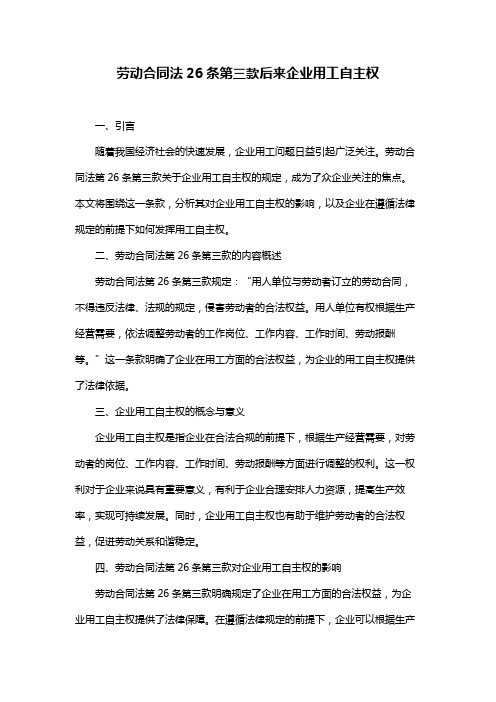 劳动合同法 26 条第三款后来企业用工自主权

一、引言

随着我国经济社会的快速发展，企业用工问题日益引起广泛关注。劳动合同法第 26 条第三款关于企业用工自主权的规定，成为了众企业关注的焦点。本文将围绕这一条款，分析其对企业用工自主权的影响，以及企业在遵循法律规定的前提下如何发挥用工自主权。

二、劳动合同法第 26 条第三款的内容概述

劳动合同法第 26 条第三款规定：“用人单位与劳动者订立的劳动合同，不得违反法律、法规的规定，侵害劳动者的合法权益。用人单位有权根据生产经营需要，依法调整劳动者的工作岗位、工作内容、工作时间、劳动报酬等。”这一条款明确了企业在用工方面的合法权益，为企业的用工自主权提供了法律依据。

三、企业用工自主权的概念与意义

企业用工自主权是指企业在合法合规的前提下，根据生产经营需要，对劳动者的岗位、工作内容、工作时间、劳动报酬等方面进行调整的权利。这一权利对于企业来说具有重要意义，有利于企业合理安排人力资源，提高生产效率，实现可持续发展。同时，企业用工自主权也有助于维护劳动者的合法权益，促进劳动关系和谐稳定。

四、劳动合同法第 26 条第三款对企业用工自主权的影响

劳动合同法第 26 条第三款明确规定了企业在用工方面的合法权益，为企业用工自主权提供了法律保障。在遵循法律规定的前提下，企业可以根据生产